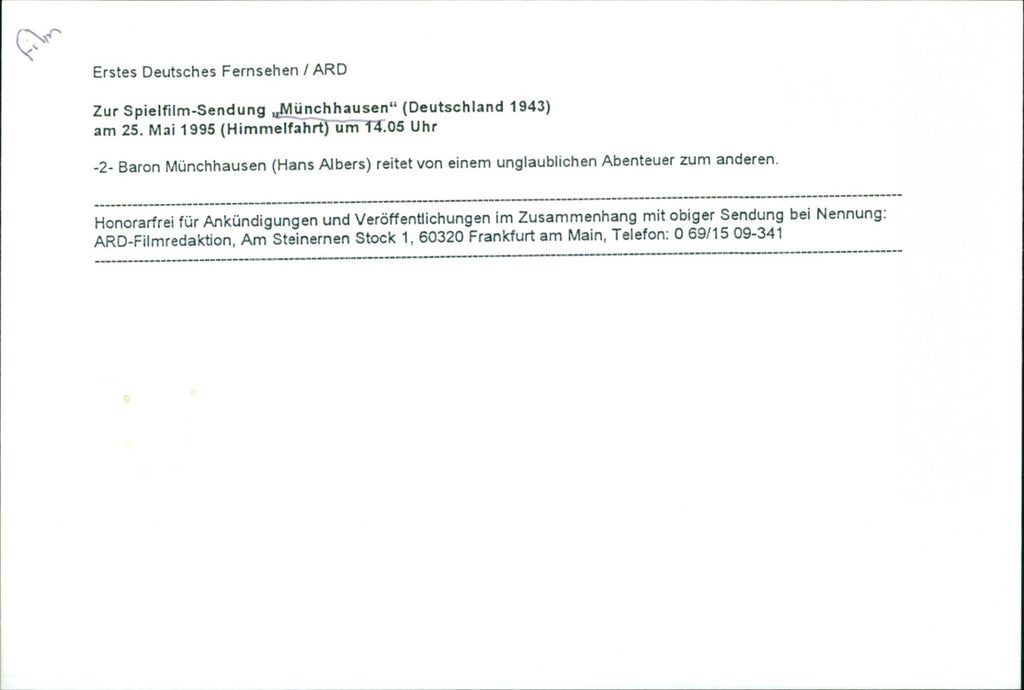 Film

Erstes Deutsches Fernsehen / ARD

Zur Spielfilm-Sendung „Münchhausen“ (Deutschland 1943)
am 25. Mai 1995 (Himmelfahrt) um 14.05 Uhr

-2- Baron Münchhausen (Hans Albers) reitet von einem unglaublichen Abenteuer zum anderen.

Honorarfrei für Ankündigungen und Veröffentlichungen im Zusammenhang mit obiger Sendung bei Nennung:
ARD-Filmredaktion, Am Steinernen Stock 1, 60320 Frankfurt am Main, Telefon: 0 69/15 09-341